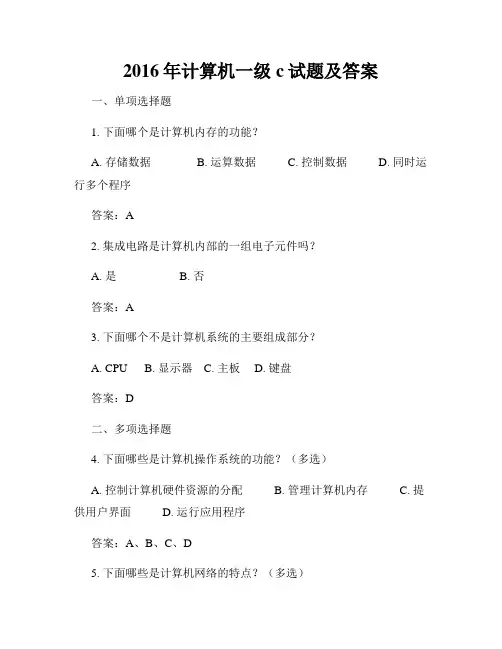 2016 年计算机一级 c 试题及答案

一、单项选择题

1. 下面哪个是计算机内存的功能？

A. 存储数据　　B. 运算数据　　C. 控制数据　　D. 同时运行多个程序

答案：A

2. 集成电路是计算机内部的一组电子元件吗？

A. 是　　B. 否

答案：A

3. 下面哪个不是计算机系统的主要组成部分？

A. CPU　B. 显示器　C. 主板　D. 键盘

答案：D

二、多项选择题

4. 下面哪些是计算机操作系统的功能？（多选）

A. 控制计算机硬件资源的分配　　B. 管理计算机内存　　C. 提供用户界面　　D. 运行应用程序

答案：A、B、C、D

5. 下面哪些是计算机网络的特点？（多选）